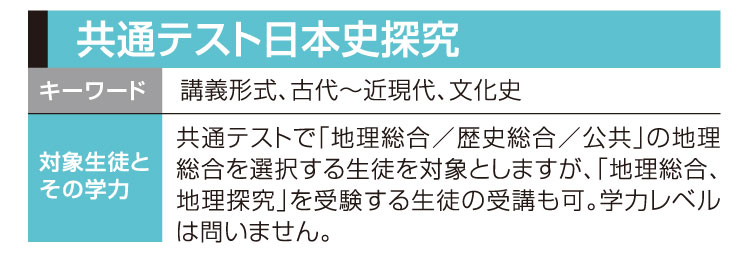 共通テスト日本史探究

| キーワード | 講義形式、古代～近現代、文化史 |
|---|---|
| 対象生徒とその学力 | 共通テストで「地理総合／歴史総合／公共」の地理総合を選択する生徒を対象としますが、「地理総合、地理探究」を受験する生徒の受講も可。学力レベルは問いません。 |